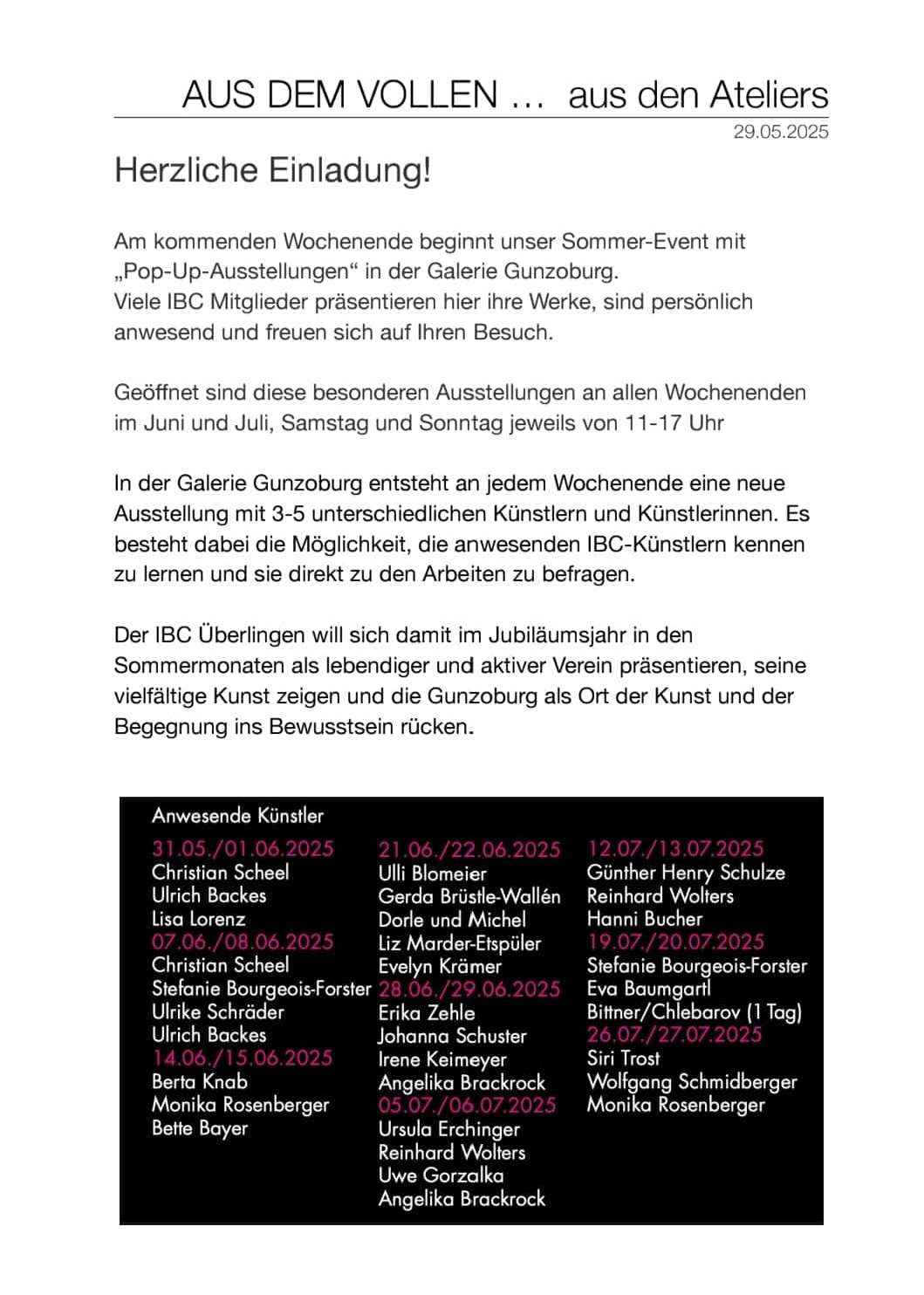 AUS DEM VOLLEN … aus den Ateliers
29.05.2025

Herzliche Einladung!

Am kommenden Wochenende beginnt unser Sommer-Event mit „Pop-Up-Ausstellungen“ in der Galerie Gunzoburg.
Viele IBC Mitglieder präsentieren hier ihre Werke, sind persönlich anwesend und freuen sich auf Ihren Besuch.

Geöffnet sind diese besonderen Ausstellungen an allen Wochenenden im Juni und Juli, Samstag und Sonntag jeweils von 11-17 Uhr

In der Galerie Gunzoburg entsteht an jedem Wochenende eine neue Ausstellung mit 3-5 unterschiedlichen Künstlern und Künstlerinnen. Es besteht dabei die Möglichkeit, die anwesenden IBC-Künstlern kennen zu lernen und sie direkt zu den Arbeiten zu befragen.

Der IBC Überlingen will sich damit im Jubiläumsjahr in den Sommermonaten als lebendiger und aktiver Verein präsentieren, seine vielfältige Kunst zeigen und die Gunzoburg als Ort der Kunst und der Begegnung ins Bewusstsein rücken.

Anwesende Künstler
31.05./01.06.2025
Christian Scheel
Ulrich Backes
Lisa Lorenz
07.06./08.06.2025
Christian Scheel
Stefanie Bourgeois-Forster
Ulrike Schräder
Ulrich Backes
14.06./15.06.2025
Berta Knab
Monika Rosenberger
Bette Bayer

21.06./22.06.2025
Ulli Blomeier
Gerda Brüstle-Wallén
Dorle und Michel
Liz Marder-Etspüler
Evelyn Krämer
28.06./29.06.2025
Erika Zehle
Johanna Schuster
Irene Keimeyer
Angelika Brackrock
05.07./06.07.2025
Ursula Erchinger
Reinhard Wolters
Uwe Gorzalka
Angelika Brackrock

12.07./13.07.2025
Günther Henry Schulze
Reinhard Wolters
Hanni Bucher
19.07./20.07.2025
Stefanie Bourgeois-Forster
Eva Baumgartl
Bittner/Chlebarov (1 Tag)
26.07./27.07.2025
Siri Trost
Wolfgang Schmidberger
Monika Rosenberger